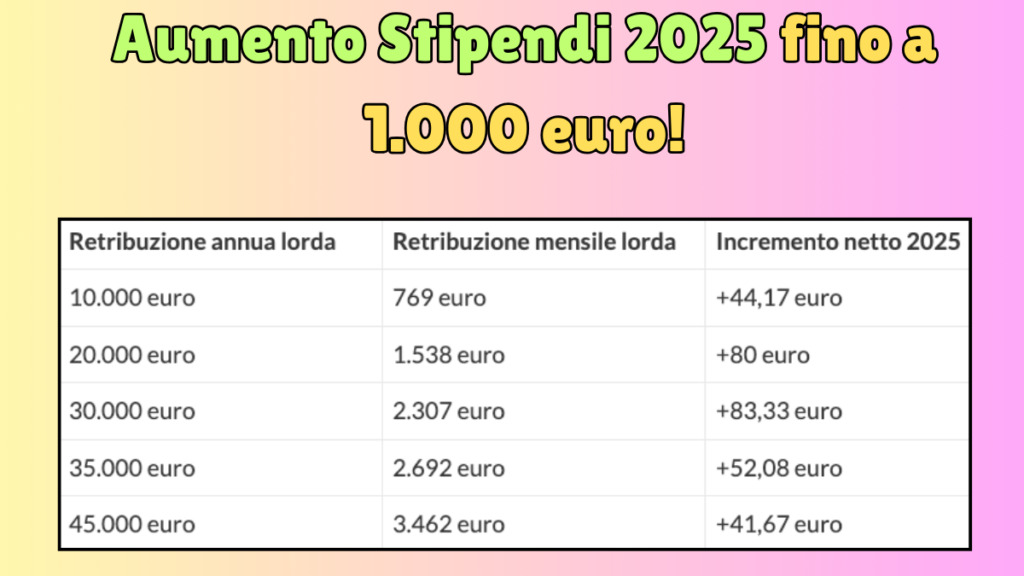 Aumento Stipendi 2025 fino a 1.000 euro!

| Retribuzione annua lorda | Retribuzione mensile lorda | Incremento netto 2025 |
|---|---|---|
| 10.000 euro | 769 euro | +44,17 euro |
| 20.000 euro | 1.538 euro | +80 euro |
| 30.000 euro | 2.307 euro | +83,33 euro |
| 35.000 euro | 2.692 euro | +52,08 euro |
| 45.000 euro | 3.462 euro | +41,67 euro |